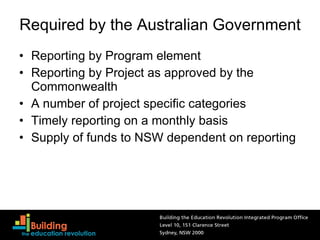 Required by the Australian Government

• Reporting by Program element
• Reporting by Project as approved by the Commonwealth
• A number of project specific categories
• Timely reporting on a monthly basis
• Supply of funds to NSW dependent on reporting

Building the education revolution

Building the Education Revolution Integrated Program Office
Level 10, 151 Clarence Street
Sydney, NSW 2000